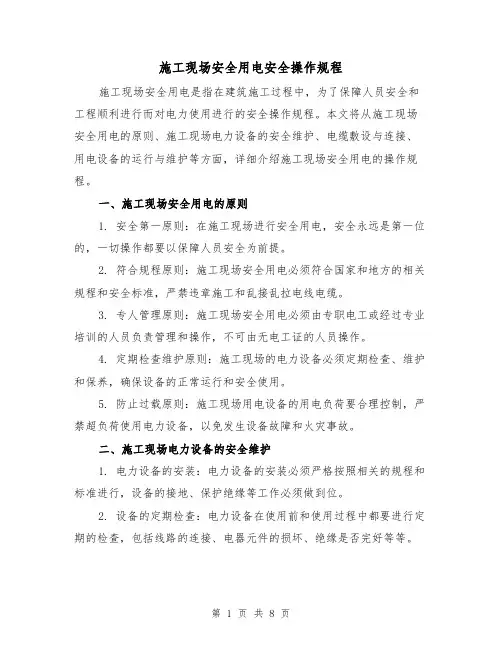 施工现场安全用电安全操作规程

施工现场安全用电是指在建筑施工过程中，为了保障人员安全和工程顺利进行而对电力使用进行的安全操作规程。本文将从施工现场安全用电的原则、施工现场电力设备的安全维护、电缆敷设与连接、用电设备的运行与维护等方面，详细介绍施工现场安全用电的操作规程。

一、施工现场安全用电的原则

1. 安全第一原则：在施工现场进行安全用电，安全永远是第一位的，一切操作都要以保障人员安全为前提。

2. 符合规程原则：施工现场安全用电必须符合国家和地方的相关规程和安全标准，严禁违章施工和乱接乱拉电线电缆。

3. 专人管理原则：施工现场安全用电必须由专职电工或经过专业培训的人员负责管理和操作，不可由无电工证的人员操作。

4. 定期检查维护原则：施工现场的电力设备必须定期检查、维护和保养，确保设备的正常运行和安全使用。

5. 防止过载原则：施工现场用电设备的用电负荷要合理控制，严禁超负荷使用电力设备，以免发生设备故障和火灾事故。

二、施工现场电力设备的安全维护

1. 电力设备的安装：电力设备的安装必须严格按照相关的规程和标准进行，设备的接地、保护绝缘等工作必须做到位。

2. 设备的定期检查：电力设备在使用前和使用过程中都要进行定期的检查，包括线路的连接、电器元件的损坏、绝缘是否完好等等。

第 1 页 共 8 页